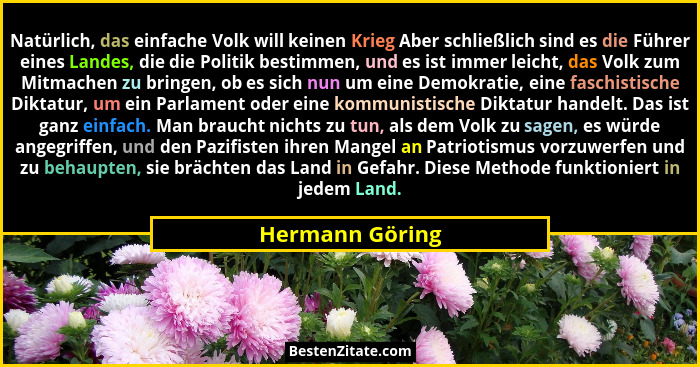 Natürlich, das einfache Volk will keinen Krieg Aber schließlich sind es die Führer eines Landes, die die Politik bestimmen, und es ist immer leicht, das Volk zum Mitmachen zu bringen, ob es sich nun um eine Demokratie, eine faschistische Diktatur, um ein Parlament oder eine kommunistische Diktatur handelt. Das ist ganz einfach. Man braucht nichts zu tun, als dem Volk zu sagen, es würde angegriffen, und den Pazifisten ihren Mangel an Patriotismus vorzuwerfen und zu behaupten, sie brächten das Land in Gefahr. Diese Methode funktioniert in jedem Land.

Hermann Göring

BestenZitate.com